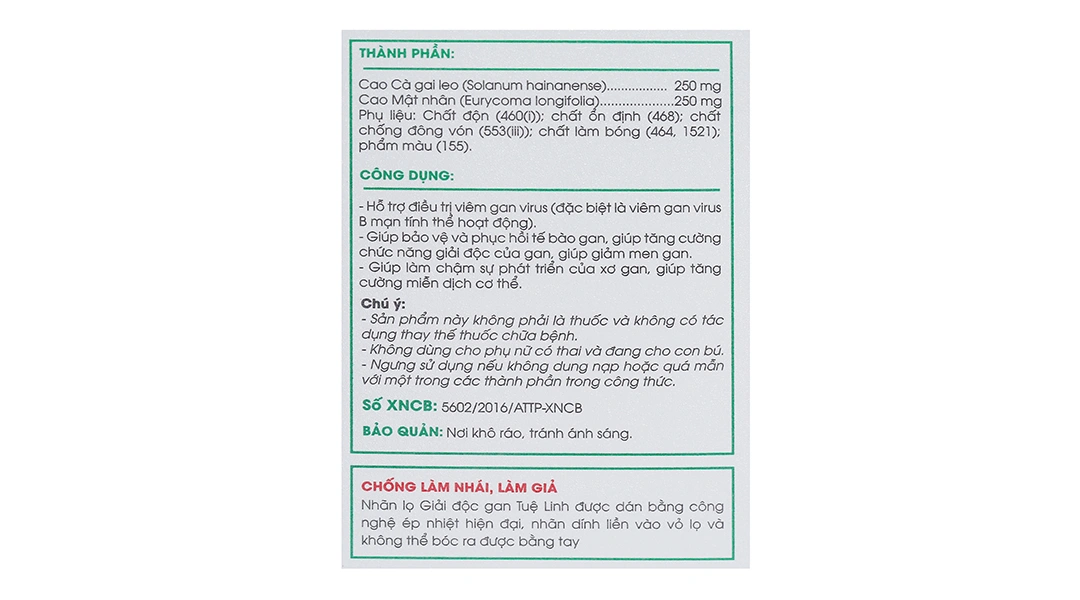 THÀNH PHẦN:

Cao Cà gai leo (Solanum hainanense) 250 mg
Cao Mật nhân (Eurycoma longifolia) 250 mg
Phụ liệu: Chất độn (460(i)); chất ổn định (468); chất chống đông vón (553(iii)); chất làm bóng (464, 1521); phẩm màu (155).

CÔNG DỤNG:

- Hỗ trợ điều trị viêm gan virus (đặc biệt là viêm gan virus B mạn tính thể hoạt động).
- Giúp bảo vệ và phục hồi tế bào gan, giúp tăng cường chức năng giải độc của gan, giúp giảm men gan.
- Giúp làm chậm sự phát triển của xơ gan, giúp tăng cường miễn dịch cơ thể.

Chú ý:
- Sản phẩm này không phải là thuốc và không có tác dụng thay thế thuốc chữa bệnh.
- Không dùng cho phụ nữ có thai và đang cho con bú.
- Ngưng sử dụng nếu không dung nạp hoặc quá mẫn với một trong các thành phần trong công thức.

Số XNCB: 5602/2016/ATTP-XNCB

BẢO QUẢN: Nơi khô ráo, tránh ánh sáng.

CHỐNG LÀM NHÁI, LÀM GIẢ
Nhãn lọ Giải độc gan Tuệ Linh được dán bằng công nghệ ép nhiệt hiện đại, nhãn dính liền vào vỏ lọ và không thể bóc ra được bằng tay